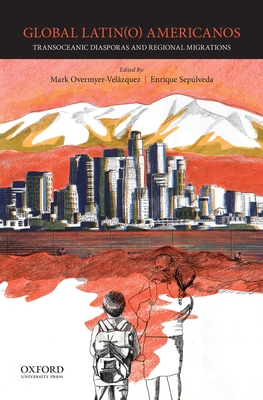 GLOBAL LATIN(O) AMERICANOS
TRANSOCEANIC DIASPORAS AND REGIONAL MIGRATIONS

Edited By:
Mark Overmyer-Velázquez | Enrique Sepúlveda

OXFORD
UNIVERSITY PRESS